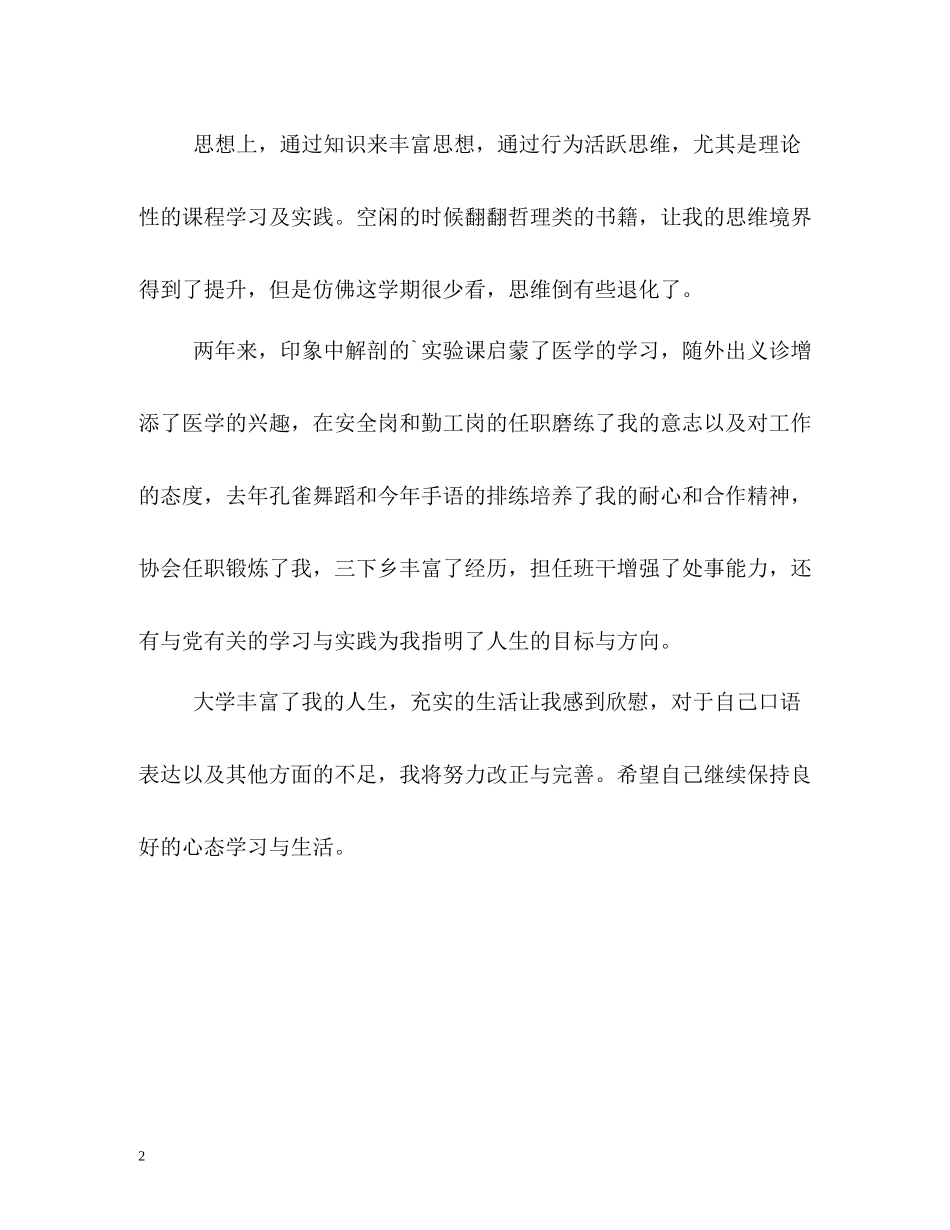 思想上，通过知识来丰富思想，通过行为活跃思维，尤其是理论性的课程学习及实践。空闲的时候翻翻哲理类的书籍，让我的思维境界得到了提升，但是仿佛这学期很少看，思维倒有些退化了。

两年来，印象中解剖的`实验课启蒙了医学的学习，随外出义诊增添了医学的兴趣，在安全岗和勤工岗的任职磨练了我的意志以及对工作的态度，去年孔雀舞蹈和今年手语的排练培养了我的耐心和合作精神，协会任职锻炼了我，三下乡丰富了经历，担任班干增强了处事能力，还有与党有关的学习与实践为我指明了人生的目标与方向。

大学丰富了我的人生，充实的生活让我感到欣慰，对于自己口语表达以及其他方面的不足，我将努力改正与完善。希望自己继续保持良好的心态学习与生活。

2